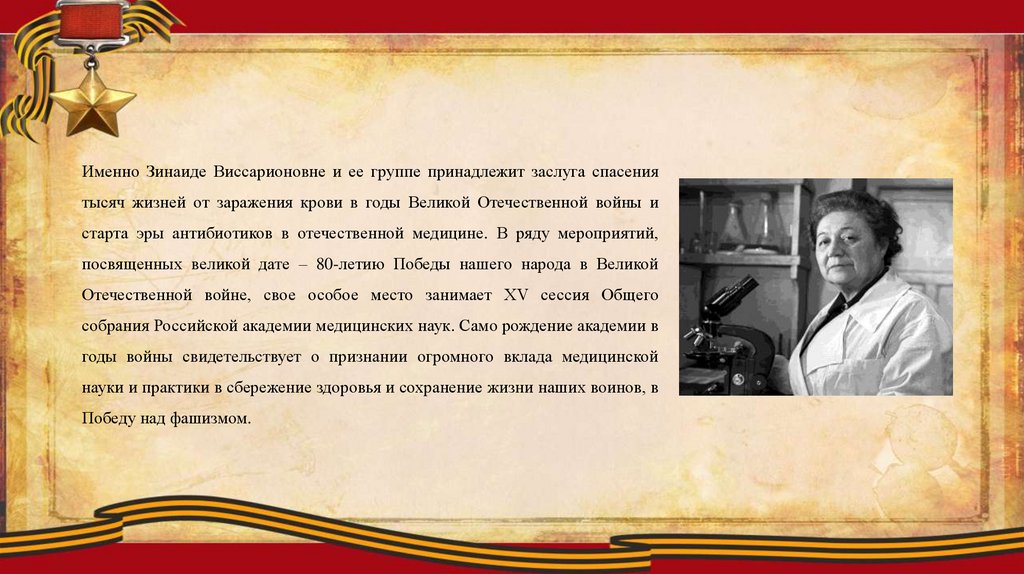 Именно Зинаиде Виссарионовне и ее группе принадлежит заслуга спасения тысяч жизней от заражения крови в годы Великой Отечественной войны и старта эры антибиотиков в отечественной медицине. В ряду мероприятий, посвященных великой дате – 80-летию Победы нашего народа в Великой Отечественной войне, свое особое место занимает XV сессия Общего собрания Российской академии медицинских наук. Само рождение академии в годы войны свидетельствует о признании огромного вклада медицинской науки и практики в сбережение здоровья и сохранение жизни наших воинов, в Победу над фашизмом.